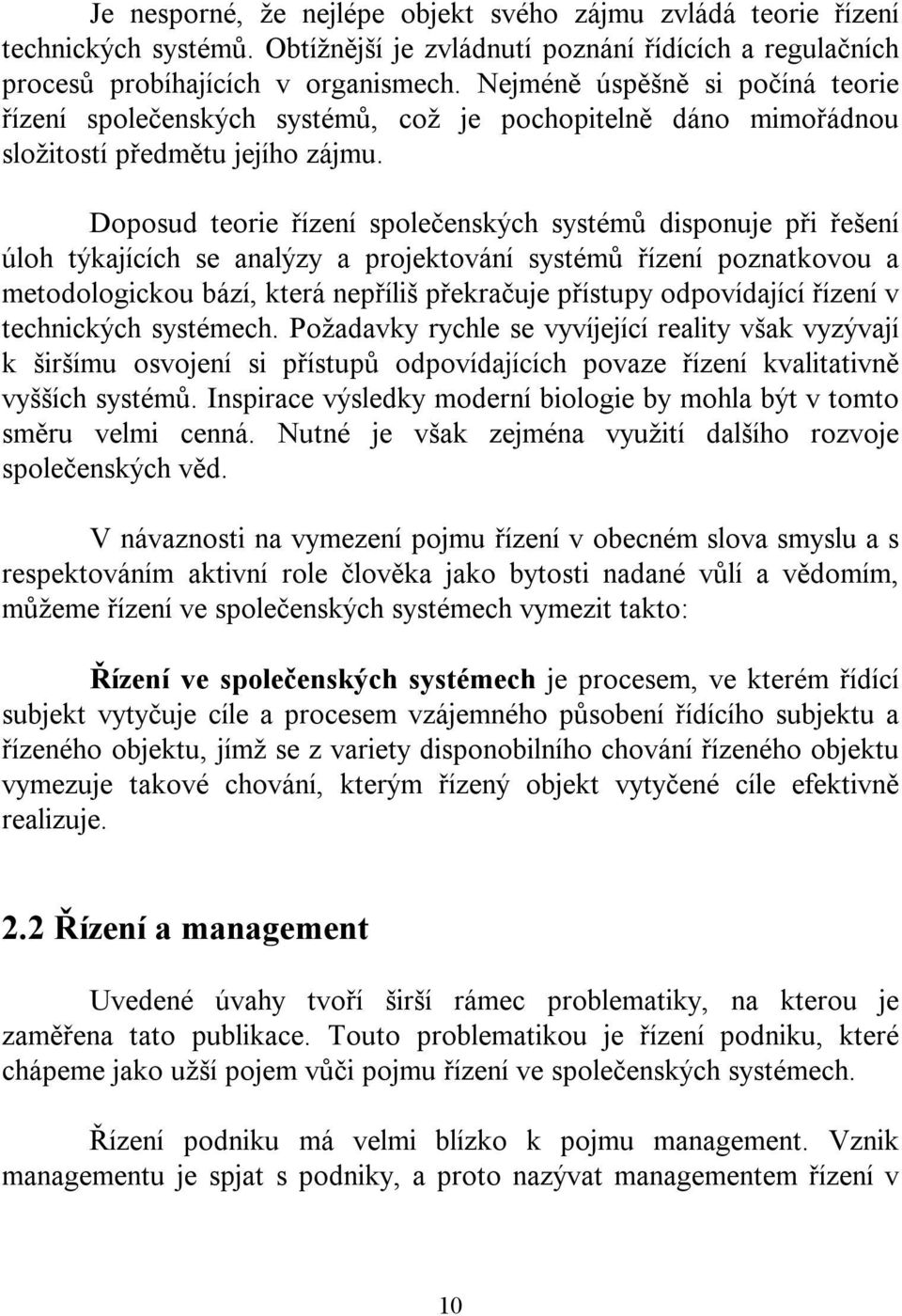 Je nesporné, že nejlépe objekt svého zájmu zvládá teorie řízení technických systémů. Obtížnější je zvládnutí poznání řídících a regulačních procesů probíhajících v organismech. Nejméně úspěšně si počíná teorie řízení společenských systémů, což je pochopitelně dáno mimořádnou složitostí předmětu jejího zájmu.

Doposud teorie řízení společenských systémů disponuje při řešení úloh týkajících se analýzy a projektování systémů řízení poznatkovou a metodologickou bází, která nepříliš překračuje přístupy odpovídající řízení v technických systémech. Požadavky rychle se vyvíjející reality však vyzývají k širšímu osvojení si přístupů odpovídajících povaze řízení kvalitativně vyšších systémů. Inspirace výsledky moderní biologie by mohla být v tomto směru velmi cenná. Nutné je však zejména využití dalšího rozvoje společenských věd.

V návaznosti na vymezení pojmu řízení v obecném slova smyslu a s respektováním aktivní role člověka jako bytosti nadané vůlí a vědomím, můžeme řízení ve společenských systémech vymezit takto:

Řízení ve společenských systémech je procesem, ve kterém řídící subjekt vytyčuje cíle a procesem vzájemného působení řídícího subjektu a řízeného objektu, jímž se z variety disponobilního chování řízeného objektu vymezuje takové chování, kterým řízený objekt vytyčené cíle efektivně realizuje.

2.2 Řízení a management

Uvedené úvahy tvoří širší rámec problematiky, na kterou je zaměřena tato publikace. Touto problematikou je řízení podniku, které chápeme jako užší pojem vůči pojmu řízení ve společenských systémech.

Řízení podniku má velmi blízko k pojmu management. Vznik managementu je spjat s podniky, a proto nazývat managementem řízení v

10